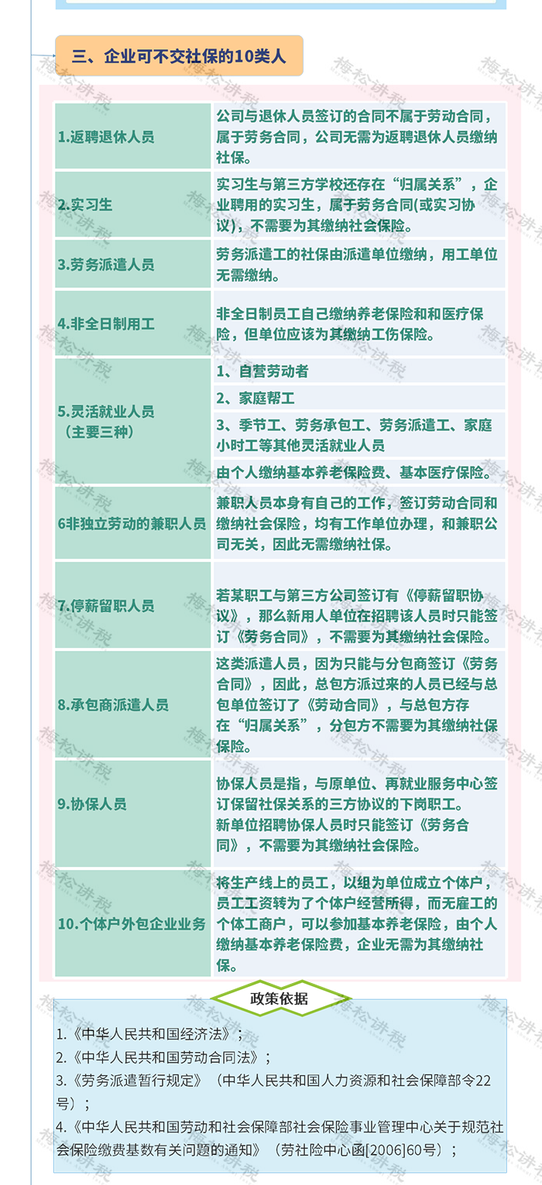 三、企业可不交社保的10类人

| | |
|---|---|
| 1.返聘退休人员 | 公司与退休人员签订的合同不属于劳动合同，属于劳务合同，公司无需为返聘退休人员缴纳社保。 |
| 2.实习生 | 实习生与第三方学校还存在“归属关系”，企业聘用的实习生，属于劳务合同(或实习协议)，不需要为其缴纳社会保险。 |
| 3.劳务派遣人员 | 劳务派遣工的社保由派遣单位缴纳，用工单位无需缴纳。 |
| 4.非全日制用工 | 非全日制员工自己缴纳养老保险和和医疗保险，但单位应该为其缴纳工伤保险。 |
| 5.灵活就业人员（主要三种） | 1、自营劳动者 |
| | 2、家庭帮工 |
| | 3、季节工、劳务承包工、劳务派遣工、家庭小时工等其他灵活就业人员 |
| | 由个人缴纳基本养老保险费、基本医疗保险。 |
| 6非独立劳动的兼职人员 | 兼职人员本身有自己的工作，签订劳动合同和缴纳社会保险，均有工作单位办理，和兼职公司无关，因此无需缴纳社保。 |
| 7.停薪留职人员 | 若某职工与第三方公司签订有《停薪留职协议》，那么新用人单位在招聘该人员时只能签订《劳务合同》，不需要为其缴纳社会保险。 |
| 8.承包商派遣人员 | 这类派遣人员，因为只能与分包商签订《劳务合同》，因此，总包方派过来的人员已经与总包单位签订了《劳动合同》，与总包方存在“归属关系”，分包方不需要为其缴纳社保保险。 |
| 9.协保人员 | 协保人员是指，与原单位、再就业服务中心签订保留社保关系的三方协议的下岗职工。新单位招聘协保人员时只能签订《劳务合同》，不需要为其缴纳社会保险。 |
| 10.个体户外包企业业务 | 将生产线上的员工，以组为单位成立个体户，员工工资转为了个体户经营所得，而无雇工的个体工商户，可以参加基本养老保险，由个人缴纳基本养老保险费，企业无需为其缴纳社保。 |

政策依据

1.《中华人民共和国经济法》；
2.《中华人民共和国劳动合同法》；
3.《劳务派遣暂行规定》（中华人民共和国人力资源和社会保障部令22号）；
4.《中华人民共和国劳动和社会保障部社会保险事业管理中心关于规范社会保险缴费基数有关问题的通知》（劳社险中心函[2006]60号）；

梅松讲税